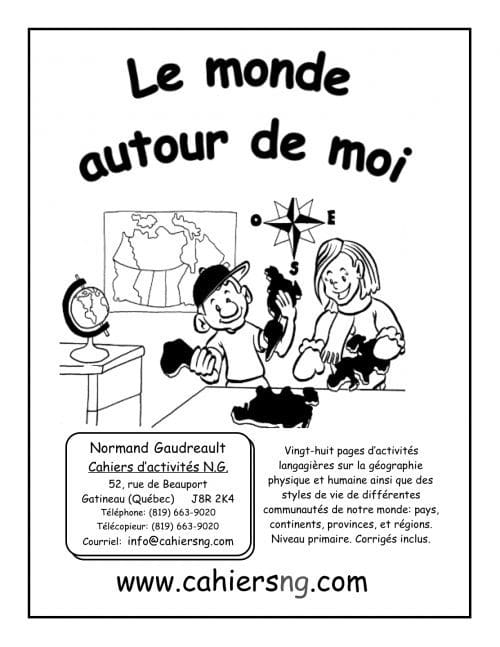 Le monde autour de moi

O
E
S

Normand Gaudreault
Cahiers d'activités N.G.
52, rue de Beauport
Gatineau (Québec) J8R 2K4
Téléphone: (819) 663-9020
Télécopieur: (819) 663-9020
Courriel: info@cahiersng.com

Vingt-huit pages d'activités langagières sur la géographie physique et humaine ainsi que des styles de vie de différentes communautés de notre monde: pays, continents, provinces, et régions. Niveau primaire. Corrigés inclus.

www.cahiersng.com